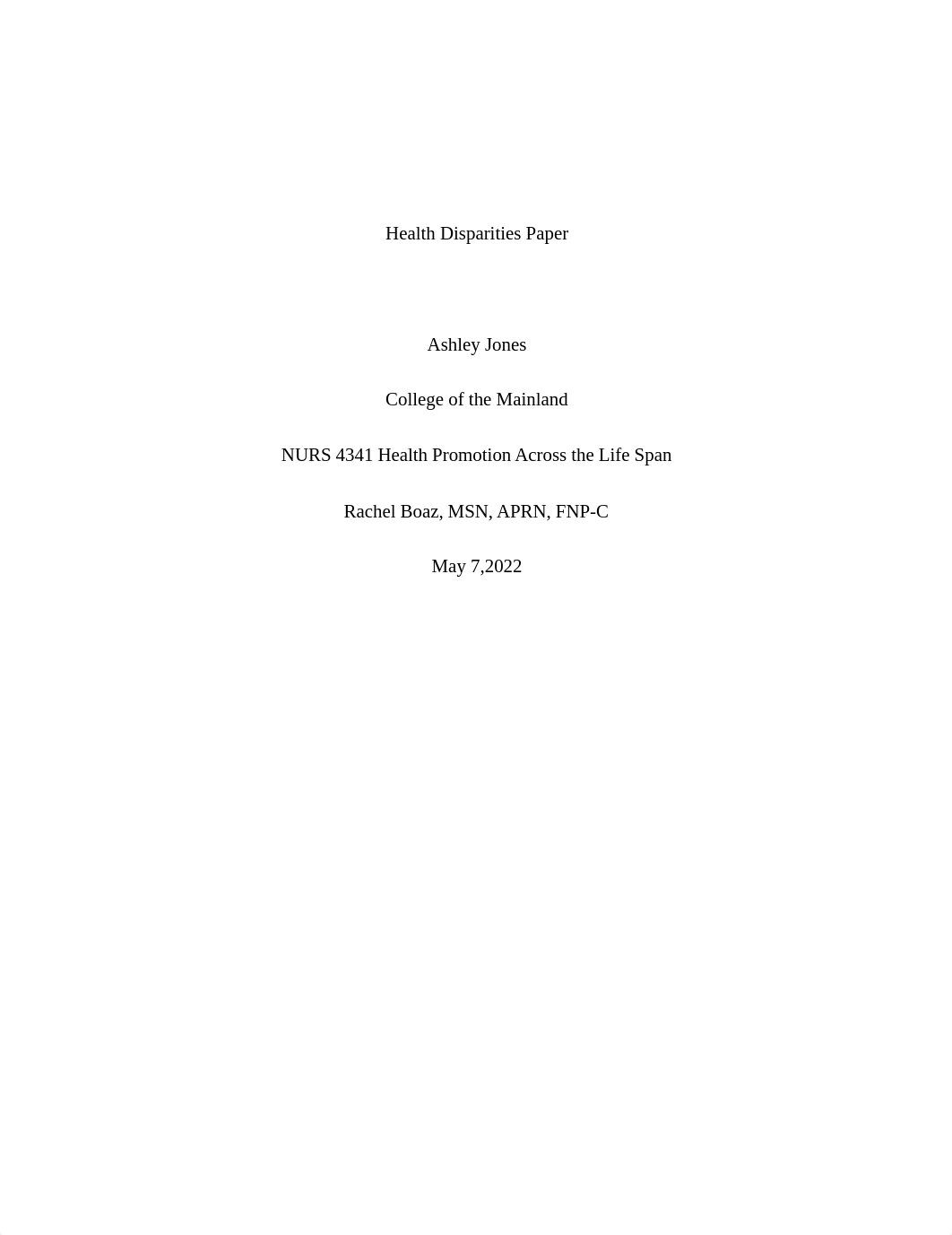 Health Disparities Paper

Ashley Jones

College of the Mainland

NURS 4341 Health Promotion Across the Life Span

Rachel Boaz, MSN, APRN, FNP-C

May 7,2022